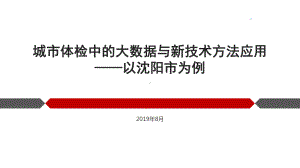 城市体检中的大数据与新技术方法应用
——以沈阳市为例

2019年8月